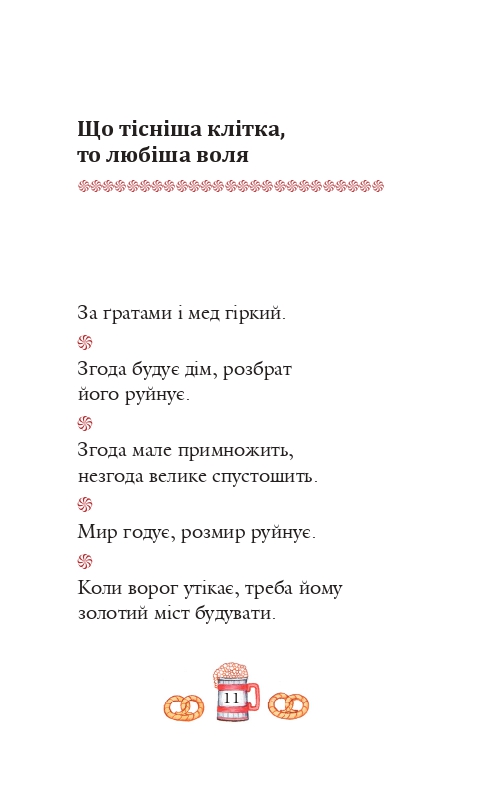 Що тісніша клітка, то любіша воля

За ґратами і мед гіркий.

Згода будує дім, розбрат його руйнує.

Згода мале примножить, незгода велике спустошить.

Мир годує, розмир руйнує.

Коли ворог утікає, треба йому золотий міст будувати.

11